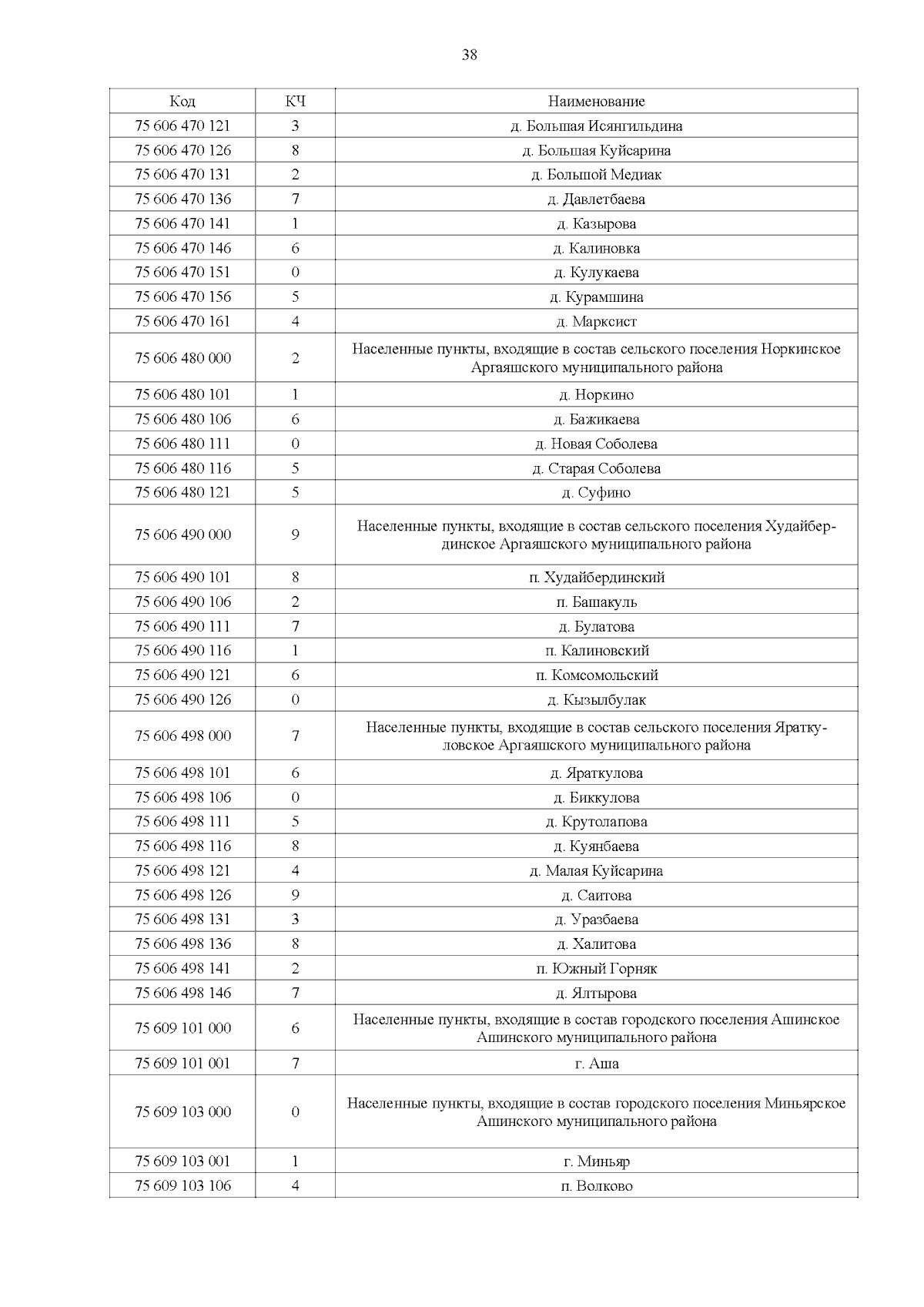 38

| Код | КЧ | Наименование |
|---|---|---|
| 75 606 470 121 | 3 | д. Большая Исянгильдина |
| 75 606 470 126 | 8 | д. Большая Куйсарина |
| 75 606 470 131 | 2 | д. Большой Медиак |
| 75 606 470 136 | 7 | д. Давлетбаева |
| 75 606 470 141 | 1 | д. Казырова |
| 75 606 470 146 | 6 | д. Калиновка |
| 75 606 470 151 | 0 | д. Кулукаева |
| 75 606 470 156 | 5 | д. Курамшина |
| 75 606 470 161 | 4 | д. Марксист |
| 75 606 480 000 | 2 | Населенные пункты, входящие в состав сельского поселения Норкинское Аргаяшского муниципального района |
| 75 606 480 101 | 1 | д. Норкино |
| 75 606 480 106 | 6 | д. Бажикаева |
| 75 606 480 111 | 0 | д. Новая Соболева |
| 75 606 480 116 | 5 | д. Старая Соболева |
| 75 606 480 121 | 5 | д. Суфино |
| 75 606 490 000 | 9 | Населенные пункты, входящие в состав сельского поселения Худайбердинское Аргаяшского муниципального района |
| 75 606 490 101 | 8 | п. Худайбердинский |
| 75 606 490 106 | 2 | п. Башакуль |
| 75 606 490 111 | 7 | д. Булатова |
| 75 606 490 116 | 1 | п. Калиновский |
| 75 606 490 121 | 6 | п. Комсомольский |
| 75 606 490 126 | 0 | д. Кызылбулак |
| 75 606 498 000 | 7 | Населенные пункты, входящие в состав сельского поселения Яраткуловское Аргаяшского муниципального района |
| 75 606 498 101 | 6 | д. Яраткулова |
| 75 606 498 106 | 0 | д. Биккулова |
| 75 606 498 111 | 5 | д. Крутолапова |
| 75 606 498 116 | 8 | д. Куянбаева |
| 75 606 498 121 | 4 | д. Малая Куйсарина |
| 75 606 498 126 | 9 | д. Саитова |
| 75 606 498 131 | 3 | д. Уразбаева |
| 75 606 498 136 | 8 | д. Халитова |
| 75 606 498 141 | 2 | п. Южный Горняк |
| 75 606 498 146 | 7 | д. Ялтырова |
| 75 609 101 000 | 6 | Населенные пункты, входящие в состав городского поселения Ашинское Ашинского муниципального района |
| 75 609 101 001 | 7 | г. Аша |
| 75 609 103 000 | 0 | Населенные пункты, входящие в состав городского поселения Миньярское Ашинского муниципального района |
| 75 609 103 001 | 1 | г. Миньяр |
| 75 609 103 106 | 4 | п. Волково |